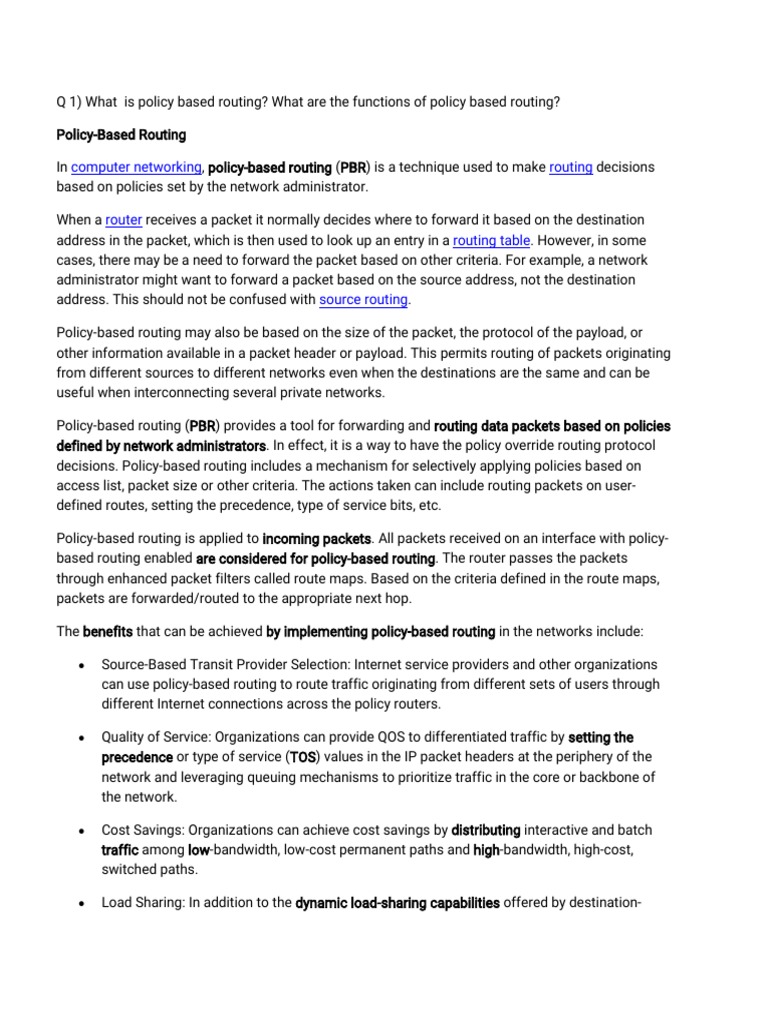 Q 1) What is policy based routing? What are the functions of policy based routing?

Policy-Based Routing

In computer networking, policy-based routing (PBR) is a technique used to make routing decisions based on policies set by the network administrator.

When a router receives a packet it normally decides where to forward it based on the destination address in the packet, which is then used to look up an entry in a routing table. However, in some cases, there may be a need to forward the packet based on other criteria. For example, a network administrator might want to forward a packet based on the source address, not the destination address. This should not be confused with source routing.

Policy-based routing may also be based on the size of the packet, the protocol of the payload, or other information available in a packet header or payload. This permits routing of packets originating from different sources to different networks even when the destinations are the same and can be useful when interconnecting several private networks.

Policy-based routing (PBR) provides a tool for forwarding and routing data packets based on policies defined by network administrators. In effect, it is a way to have the policy override routing protocol decisions. Policy-based routing includes a mechanism for selectively applying policies based on access list, packet size or other criteria. The actions taken can include routing packets on user-defined routes, setting the precedence, type of service bits, etc.

Policy-based routing is applied to incoming packets. All packets received on an interface with policy-based routing enabled are considered for policy-based routing. The router passes the packets through enhanced packet filters called route maps. Based on the criteria defined in the route maps, packets are forwarded/routed to the appropriate next hop.

The benefits that can be achieved by implementing policy-based routing in the networks include:

• Source-Based Transit Provider Selection: Internet service providers and other organizations can use policy-based routing to route traffic originating from different sets of users through different Internet connections across the policy routers.

• Quality of Service: Organizations can provide QOS to differentiated traffic by setting the precedence or type of service (TOS) values in the IP packet headers at the periphery of the network and leveraging queuing mechanisms to prioritize traffic in the core or backbone of the network.

• Cost Savings: Organizations can achieve cost savings by distributing interactive and batch traffic among low-bandwidth, low-cost permanent paths and high-bandwidth, high-cost, switched paths.

• Load Sharing: In addition to the dynamic load-sharing capabilities offered by destination-